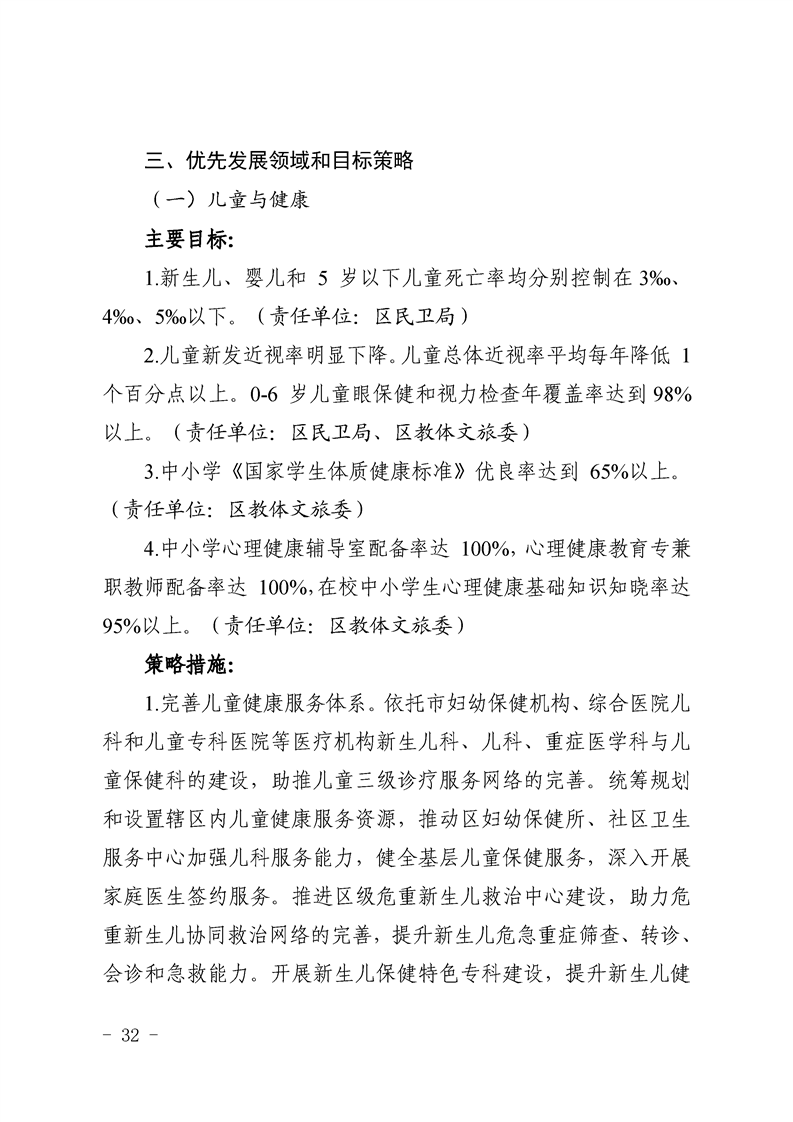 三、优先发展领域和目标策略

（一）儿童与健康

主要目标:

1.新生儿、婴儿和 5 岁以下儿童死亡率均分别控制在 3‰、4‰、5‰以下。（责任单位：区民卫局）

2.儿童新发近视率明显下降。儿童总体近视率平均每年降低 1 个百分点以上。0-6 岁儿童眼保健和视力检查年覆盖率达到 98%以上。（责任单位：区民卫局、区教体文旅委）

3.中小学《国家学生体质健康标准》优良率达到 65%以上。（责任单位：区教体文旅委）

4.中小学心理健康辅导室配备率达 100%，心理健康教育专兼职教师配备率达 100%，在校中小学生心理健康基础知识知晓率达 95%以上。（责任单位：区教体文旅委）

策略措施:

1.完善儿童健康服务体系。依托市妇幼保健机构、综合医院儿科和儿童专科医院等医疗机构新生儿科、儿科、重症医学科与儿童保健科的建设，助推儿童三级诊疗服务网络的完善。统筹规划和设置辖区内儿童健康服务资源，推动区妇幼保健所、社区卫生服务中心加强儿科服务能力，健全基层儿童保健服务，深入开展家庭医生签约服务。推进区级危重新生儿救治中心建设，助力危重新生儿协同救治网络的完善，提升新生儿危急重症筛查、转诊、会诊和急救能力。开展新生儿保健特色专科建设，提升新生儿健

- 32 -